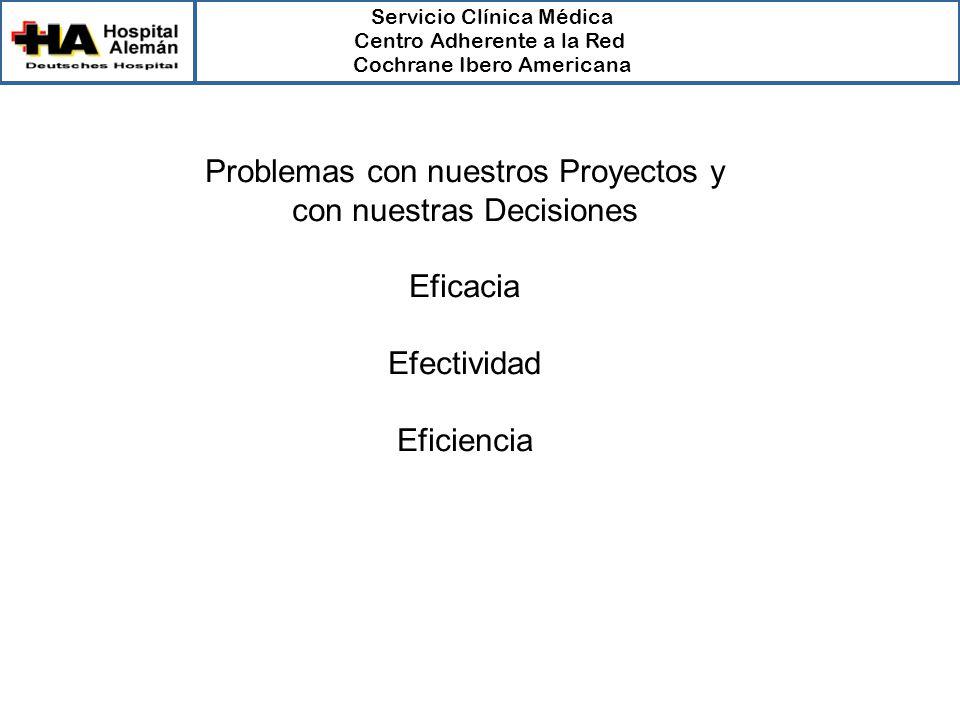 HA Hospital Alemán
Deutsches Hospital

Servicio Clínica Médica
Centro Adherente a la Red
Cochrane Ibero Americana

Problemas con nuestros Proyectos y con nuestras Decisiones

Eficacia

Efectividad

Eficiencia